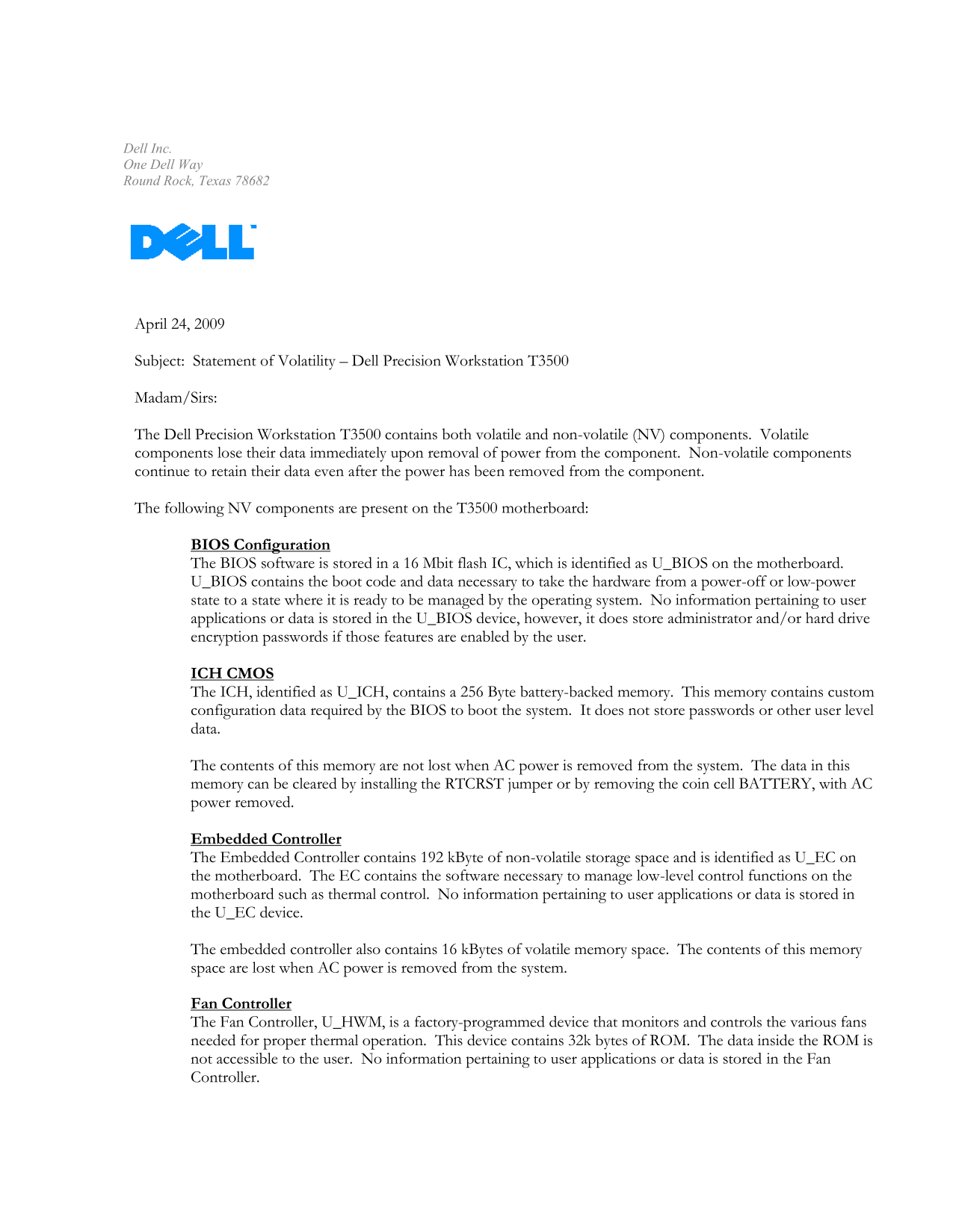 Dell Inc.
One Dell Way
Round Rock, Texas 78682

DELL

April 24, 2009

Subject: Statement of Volatility – Dell Precision Workstation T3500

Madam/Sirs:

The Dell Precision Workstation T3500 contains both volatile and non-volatile (NV) components. Volatile components lose their data immediately upon removal of power from the component. Non-volatile components continue to retain their data even after the power has been removed from the component.

The following NV components are present on the T3500 motherboard:

BIOS Configuration
The BIOS software is stored in a 16 Mbit flash IC, which is identified as U_BIOS on the motherboard. U_BIOS contains the boot code and data necessary to take the hardware from a power-off or low-power state to a state where it is ready to be managed by the operating system. No information pertaining to user applications or data is stored in the U_BIOS device, however, it does store administrator and/or hard drive encryption passwords if those features are enabled by the user.

ICH CMOS
The ICH, identified as U_ICH, contains a 256 Byte battery-backed memory. This memory contains custom configuration data required by the BIOS to boot the system. It does not store passwords or other user level data.

The contents of this memory are not lost when AC power is removed from the system. The data in this memory can be cleared by installing the RTCRST jumper or by removing the coin cell BATTERY, with AC power removed.

Embedded Controller
The Embedded Controller contains 192 kByte of non-volatile storage space and is identified as U_EC on the motherboard. The EC contains the software necessary to manage low-level control functions on the motherboard such as thermal control. No information pertaining to user applications or data is stored in the U_EC device.

The embedded controller also contains 16 kBytes of volatile memory space. The contents of this memory space are lost when AC power is removed from the system.

Fan Controller
The Fan Controller, U_HWM, is a factory-programmed device that monitors and controls the various fans needed for proper thermal operation. This device contains 32k bytes of ROM. The data inside the ROM is not accessible to the user. No information pertaining to user applications or data is stored in the Fan Controller.